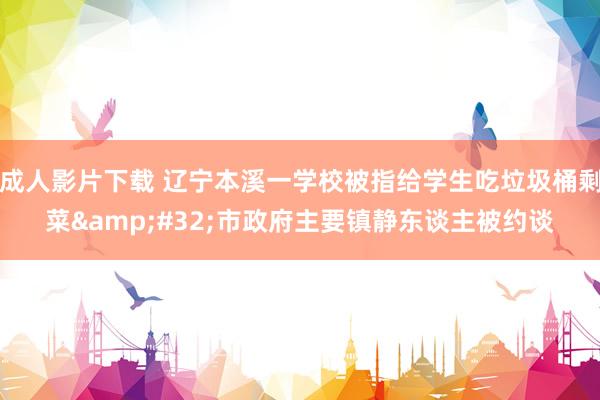 成人影片下载 辽宁本溪一学校被指给学生吃垃圾桶剩菜&amp;#32;市政府主要镇静东谈主被约谈